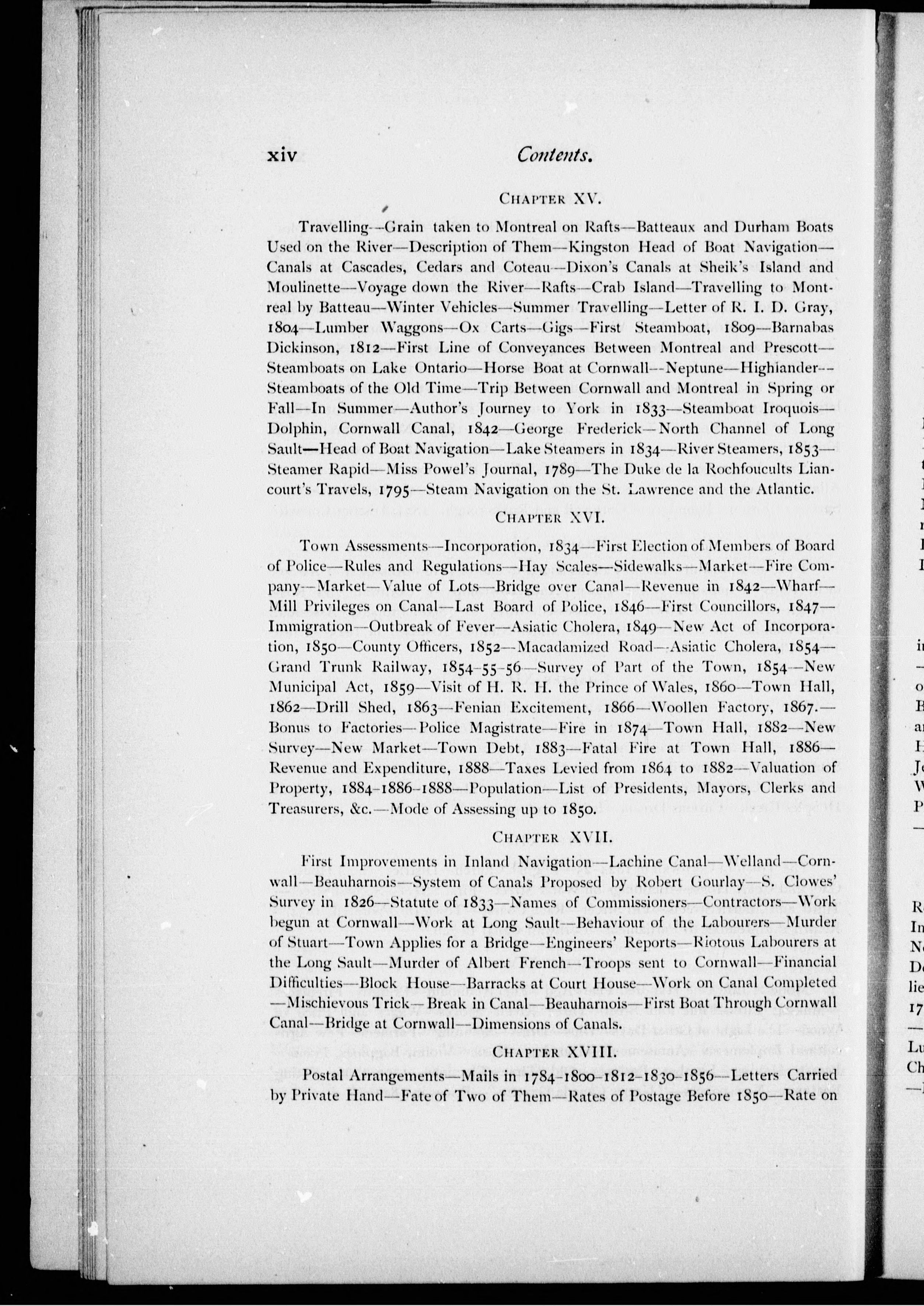 xiv Contents.

CHAPTER XV.

Travelling—Grain taken to Montreal on Rafts—Batteaux and Durham Boats Used on the River—Description of Them—Kingston Head of Boat Navigation—Canals at Cascades, Cedars and Coteau—Dixon's Canals at Sheik's Island and Moulinette—Voyage down the River—Rafts—Crab Island—Travelling to Montreal by Batteau—Winter Vehicles—Summer Travelling—Letter of R. I. D. Gray, 1804—Lumber Waggons—Ox Carts—Gigs—First Steamboat, 1809—Barnabas Dickinson, 1812—First Line of Conveyances Between Montreal and Prescott—Steamboats on Lake Ontario—Horse Boat at Cornwall—Neptune—Highlander—Steamboats of the Old Time—Trip Between Cornwall and Montreal in Spring or Fall—In Summer—Author's Journey to York in 1833—Steamboat Iroquois—Dolphin, Cornwall Canal, 1842—George Frederick—North Channel of Long Sault—Head of Boat Navigation—Lake Steamers in 1834—River Steamers, 1853—Steamer Rapid—Miss Powel's Journal, 1789—The Duke de la Rochfoucults Liancourt's Travels, 1795—Steam Navigation on the St. Lawrence and the Atlantic.

CHAPTER XVI.

Town Assessments—Incorporation, 1834—First Election of Members of Board of Police—Rules and Regulations—Hay Scales—Sidewalks—Market—Fire Company—Market—Value of Lots—Bridge over Canal—Revenue in 1842—Wharf—Mill Privileges on Canal—Last Board of Police, 1846—First Councillors, 1847—Immigration—Outbreak of Fever—Asiatic Cholera, 1849—New Act of Incorporation, 1850—County Officers, 1852—Macadamized Road—Asiatic Cholera, 1854—Grand Trunk Railway, 1854-55-56—Survey of Part of the Town, 1854—New Municipal Act, 1859—Visit of H. R. H. the Prince of Wales, 1860—Town Hall, 1862—Drill Shed, 1863—Fenian Excitement, 1866—Woollen Factory, 1867.—Bonus to Factories—Police Magistrate—Fire in 1874—Town Hall, 1882—New Survey—New Market—Town Debt, 1883—Fatal Fire at Town Hall, 1886—Revenue and Expenditure, 1888—Taxes Levied from 1864 to 1882—Valuation of Property, 1884-1886-1888—Population—List of Presidents, Mayors, Clerks and Treasurers, &c.—Mode of Assessing up to 1850.

CHAPTER XVII.

First Improvements in Inland Navigation—Lachine Canal—Welland—Cornwall—Beauharnois—System of Canals Proposed by Robert Gourlay—S. Clowes' Survey in 1826—Statute of 1833—Names of Commissioners—Contractors—Work begun at Cornwall—Work at Long Sault—Behaviour of the Labourers—Murder of Stuart—Town Applies for a Bridge—Engineers' Reports—Riotous Labourers at the Long Sault—Murder of Albert French—Troops sent to Cornwall—Financial Difficulties—Block House—Barracks at Court House—Work on Canal Completed—Mischievous Trick—Break in Canal—Beauharnois—First Boat Through Cornwall Canal—Bridge at Cornwall—Dimensions of Canals.

CHAPTER XVIII.

Postal Arrangements—Mails in 1784-1800-1812-1830-1856—Letters Carried by Private Hand—Fate of Two of Them—Rates of Postage Before 1850—Rate on